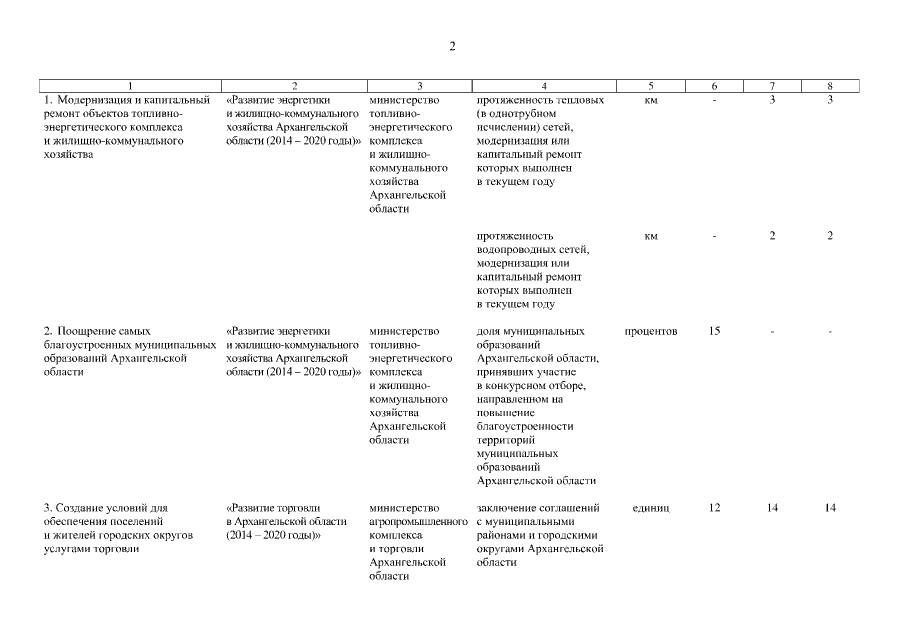 2

| 1 | 2 | 3 | 4 | 5 | 6 | 7 | 8 |
|---|---|---|---|---|---|---|---|
| 1. Модернизация и капитальный ремонт объектов топливно-энергетического комплекса и жилищно-коммунального хозяйства | «Развитие энергетики и жилищно-коммунального хозяйства Архангельской области (2014 – 2020 годы)» | министерство топливно-энергетического комплекса и жилищно-коммунального хозяйства Архангельской области | протяженность тепловых (в однотрубном исчислении) сетей, модернизация или капитальный ремонт которых выполнен в текущем году | км | - | 3 | 3 |
| | | | протяженность водопроводных сетей, модернизация или капитальный ремонт которых выполнен в текущем году | км | - | 2 | 2 |
| 2. Поощрение самых благоустроенных муниципальных образований Архангельской области | «Развитие энергетики и жилищно-коммунального хозяйства Архангельской области (2014 – 2020 годы)» | министерство топливно-энергетического комплекса и жилищно-коммунального хозяйства Архангельской области | доля муниципальных образований Архангельской области, принявших участие в конкурсном отборе, направленном на повышение благоустроенности территорий муниципальных образований Архангельской области | процентов | 15 | - | - |
| 3. Создание условий для обеспечения поселений и жителей городских округов услугами торговли | «Развитие торговли в Архангельской области (2014 – 2020 годы)» | министерство агропромышленного комплекса и торговли Архангельской области | заключение соглашений с муниципальными районами и городскими округами Архангельской области | единиц | 12 | 14 | 14 |